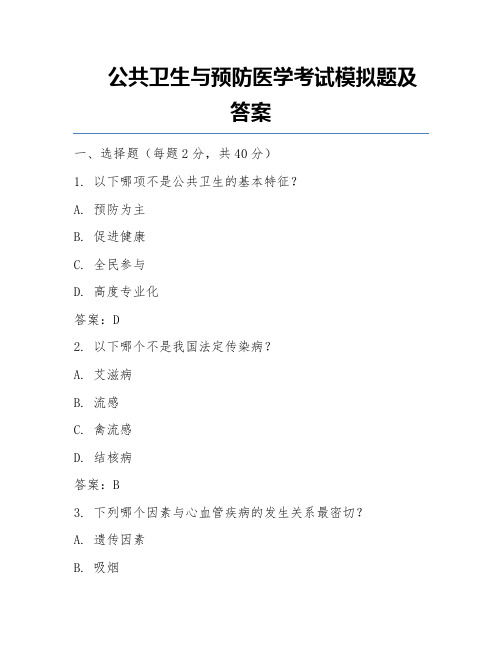 公共卫生与预防医学考试模拟题及答案

一、选择题（每题2分，共40分）

1. 以下哪项不是公共卫生的基本特征？

A. 预防为主

B. 促进健康

C. 全民参与

D. 高度专业化

答案：D

2. 以下哪个不是我国法定传染病？

A. 艾滋病

B. 流感

C. 禽流感

D. 结核病

答案：B

3. 下列哪个因素与心血管疾病的发生关系最密切？

A. 遗传因素

B. 吸烟